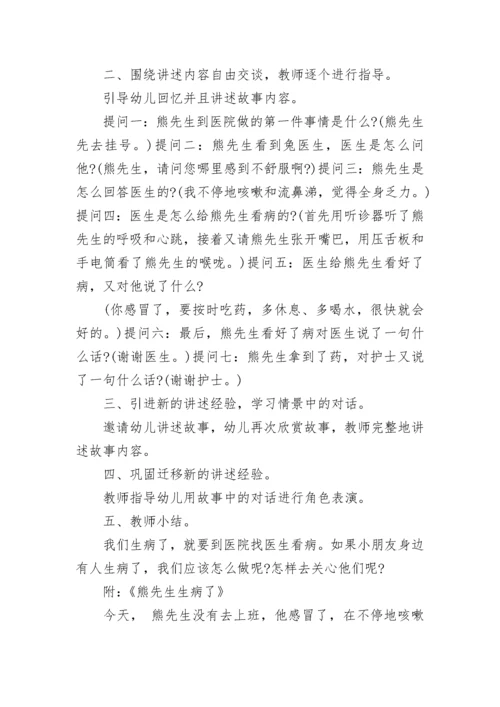 二、围绕讲述内容自由交谈，教师逐个进行指导。

引导幼儿回忆并且讲述故事内容。

提问一：熊先生到医院做的第一件事情是什么?(熊先生先去挂号。)提问二：熊先生看到兔医生，医生是怎么问他?(熊先生，请问您哪里感到不舒服啊?)提问三：熊先生是怎么回答医生的?(我不停地咳嗽和流鼻涕，觉得全身乏力。)提问四：医生是怎么给熊先生看病的?(首先用听诊器听了熊先生的呼吸和心跳，接着又请熊先生张开嘴巴，用压舌板和手电筒看了熊先生的喉咙。)提问五：医生给熊先生看好了病，又对他说了什么?

(你感冒了，要按时吃药，多休息、多喝水，很快就会好的。)提问六：最后，熊先生看好了病对医生说了一句什么话?(谢谢医生。)提问七：熊先生拿到了药，对护士又说了一句什么话?(谢谢护士。)

三、引进新的讲述经验，学习情景中的对话。

邀请幼儿讲述故事，幼儿再次欣赏故事，教师完整地讲述故事内容。

四、巩固迁移新的讲述经验。

教师指导幼儿用故事中的对话进行角色表演。

五、教师小结。

我们生病了，就要到医院找医生看病。如果小朋友身边有人生病了，我们应该怎么做呢?怎样去关心他们呢?

附：《熊先生生病了》

今天， 熊先生没有去上班，他感冒了，在不停地咳嗽